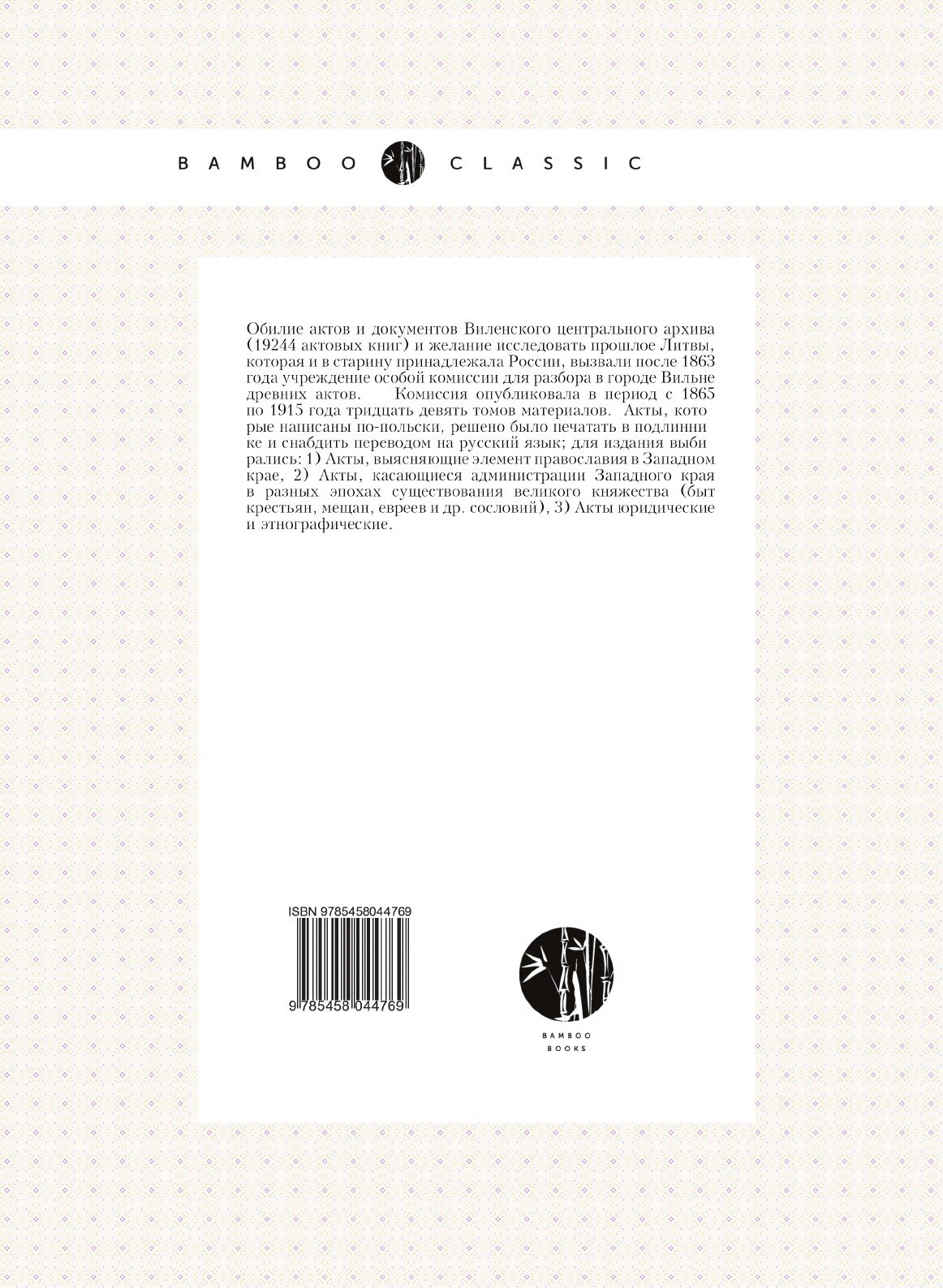 BAMBOO CLASSIC

Обилие актов и документов Виленского центрального архива (19244 актовых книг) и желание исследовать прошлое Литвы, которая и в старину принадлежала России, вызвали после 1863 года учреждение особой комиссии для разбора в городе Вильне древних актов. Комиссия опубликовала в период с 1865 по 1915 года тридцать девять томов материалов. Акты, кото рые написаны по-польски, решено было печатать в подлинни ке и снабдить переводом на русский язык; для издания выби рались: 1) Акты, выясняющие элемент православия в Западном крае, 2) Акты, касающиеся администрации Западного края в разных эпохах существования великого княжества (быт крестьян, мещан, евреев и др. сословий), 3) Акты юридические и этнографические.

ISBN 9785458044769

9 785458 044769

BAMBOO BOOKS